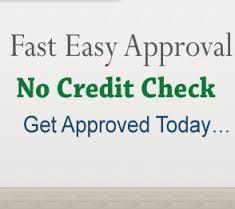 Fast Easy Approval

No Credit Check

Get Approved Today...